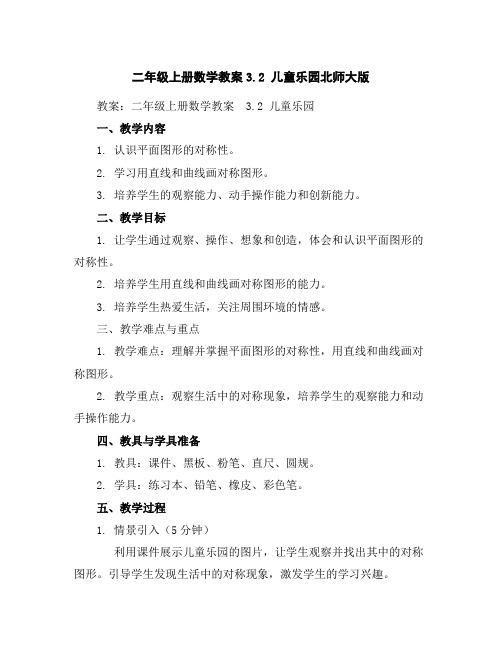 二年级上册数学教案 3.2 儿童乐园北师大版

教案：二年级上册数学教案 3.2 儿童乐园

一、教学内容

1. 认识平面图形的对称性。

2. 学习用直线和曲线画对称图形。

3. 培养学生的观察能力、动手操作能力和创新能力。

二、教学目标

1. 让学生通过观察、操作、想象和创造，体会和认识平面图形的对称性。

2. 培养学生用直线和曲线画对称图形的能力。

3. 培养学生热爱生活，关注周围环境的情感。

三、教学难点与重点

1. 教学难点：理解并掌握平面图形的对称性，用直线和曲线画对称图形。

2. 教学重点：观察生活中的对称现象，培养学生的观察能力和动手操作能力。

四、教具与学具准备

1. 教具：课件、黑板、粉笔、直尺、圆规。

2. 学具：练习本、铅笔、橡皮、彩色笔。

五、教学过程

1. 情景引入（5 分钟）

利用课件展示儿童乐园的图片，让学生观察并找出其中的对称图形。引导学生发现生活中的对称现象，激发学生的学习兴趣。